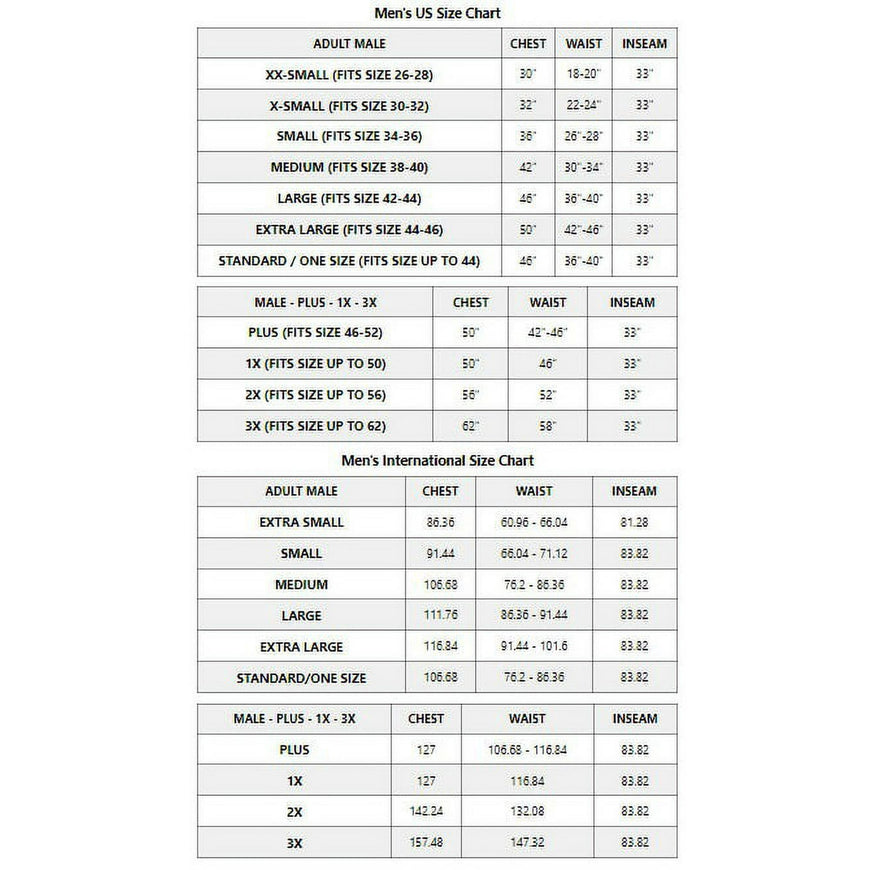 Men's US Size Chart

| ADULT MALE | CHEST | WAIST | INSEAM |
|---|---|---|---|
| XX-SMALL (FITS SIZE 26-28) | 30" | 18-20" | 33" |
| X-SMALL (FITS SIZE 30-32) | 32" | 22-24" | 33" |
| SMALL (FITS SIZE 34-36) | 36" | 26"-28" | 33" |
| MEDIUM (FITS SIZE 38-40) | 42" | 30"-34" | 33" |
| LARGE (FITS SIZE 42-44) | 46" | 36"-40" | 33" |
| EXTRA LARGE (FITS SIZE 44-46) | 50" | 42"-46" | 33" |
| STANDARD / ONE SIZE (FITS SIZE UP TO 44) | 46" | 36"-40" | 33" |

| MALE - PLUS - 1X - 3X | CHEST | WAIST | INSEAM |
|---|---|---|---|
| PLUS (FITS SIZE 46-52) | 50" | 42"-46" | 33" |
| 1X (FITS SIZE UP TO 50) | 50" | 46" | 33" |
| 2X (FITS SIZE UP TO 56) | 56" | 52" | 33" |
| 3X (FITS SIZE UP TO 62) | 62" | 58" | 33" |

Men's International Size Chart

| ADULT MALE | CHEST | WAIST | INSEAM |
|---|---|---|---|
| EXTRA SMALL | 86.36 | 60.96 - 66.04 | 81.28 |
| SMALL | 91.44 | 66.04 - 71.12 | 83.82 |
| MEDIUM | 106.68 | 76.2 - 86.36 | 83.82 |
| LARGE | 111.76 | 86.36 - 91.44 | 83.82 |
| EXTRA LARGE | 116.84 | 91.44 - 101.6 | 83.82 |
| STANDARD/ONE SIZE | 106.68 | 76.2 - 86.36 | 83.82 |

| MALE - PLUS - 1X - 3X | CHEST | WAIST | INSEAM |
|---|---|---|---|
| PLUS | 127 | 106.68 - 116.84 | 83.82 |
| 1X | 127 | 116.84 | 83.82 |
| 2X | 142.24 | 132.08 | 83.82 |
| 3X | 157.48 | 147.32 | 83.82 |